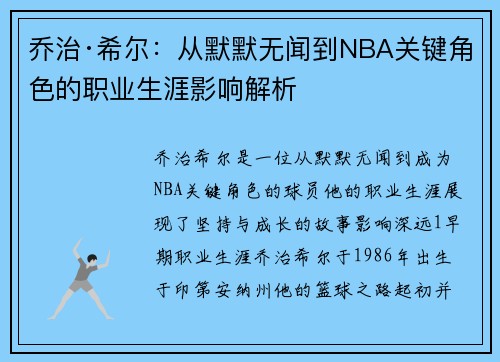 乔治·希尔：从默默无闻到NBA关键角色的职业生涯影响解析

乔治希尔是一位从默默无闻到成为NBA关键角色的球员他的职业生涯展现了坚持与成长的故事影响深远1早期职业生涯乔治希尔于1986年出生于印第安纳州他的篮球之路起初并